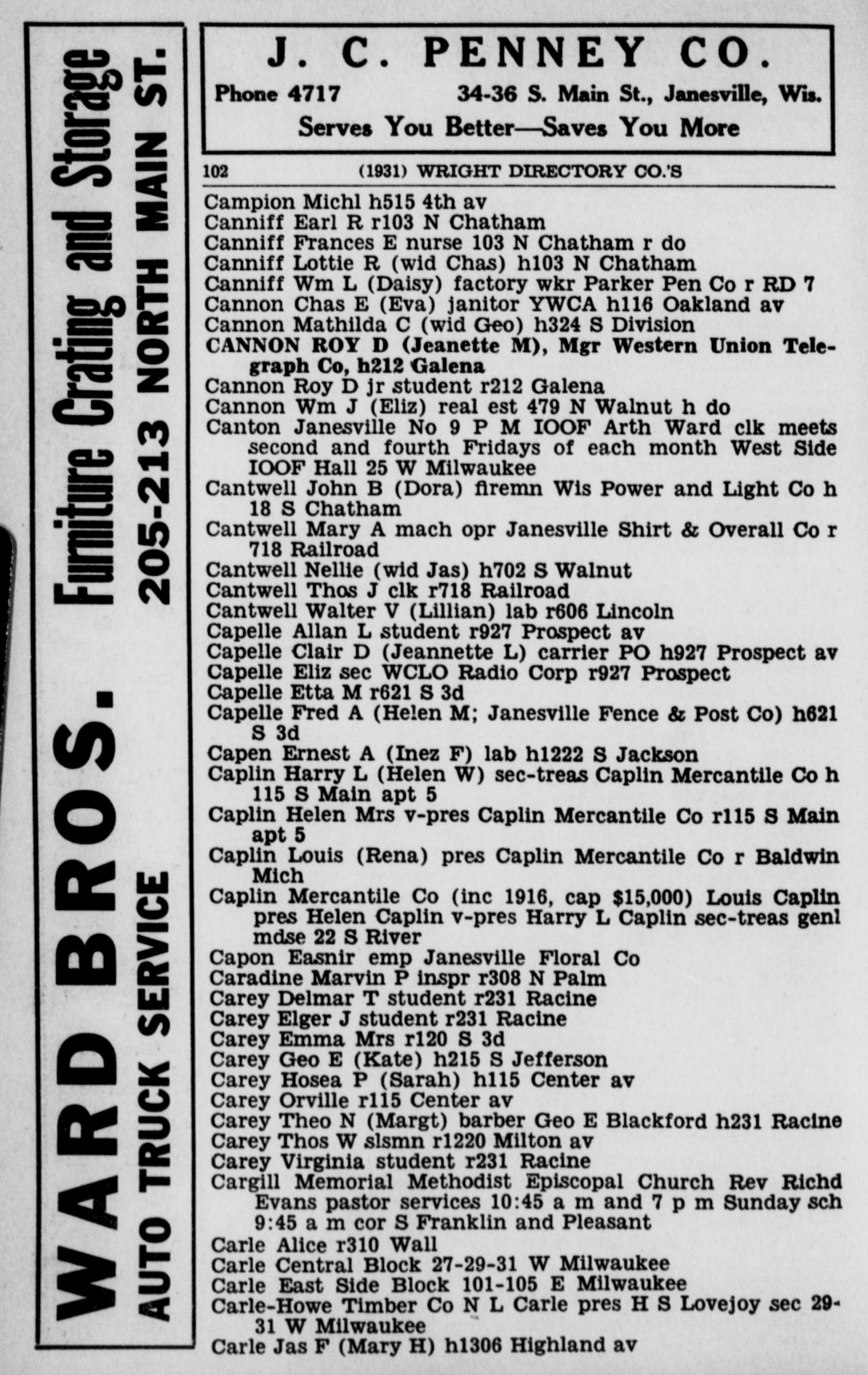 WARD BROS. Furniture Crating and Storage
AUTO TRUCK SERVICE 205-213 NORTH MAIN ST.

J. C. PENNEY CO.
Phone 4717 34-36 S. Main St., Janesville, Wis.
Serves You Better—Saves You More

102 (1931) WRIGHT DIRECTORY CO.'S

Campion Michl h515 4th av
Canniff Earl R r103 N Chatham
Canniff Frances E nurse 103 N Chatham r do
Canniff Lottie R (wid Chas) h103 N Chatham
Canniff Wm L (Daisy) factory wkr Parker Pen Co r RD 7
Cannon Chas E (Eva) janitor YWCA h116 Oakland av
Cannon Mathilda C (wid Geo) h324 S Division
CANNON ROY D (Jeanette M), Mgr Western Union Telegraph Co, h212 Galena
Cannon Roy D jr student r212 Galena
Cannon Wm J (Eliz) real est 479 N Walnut h do
Canton Janesville No 9 P M IOOF Arth Ward clk meets second and fourth Fridays of each month West Side IOOF Hall 25 W Milwaukee
Cantwell John B (Dora) firemn Wis Power and Light Co h 18 S Chatham
Cantwell Mary A mach opr Janesville Shirt & Overall Co r 718 Railroad
Cantwell Nellie (wid Jas) h702 S Walnut
Cantwell Thos J clk r718 Railroad
Cantwell Walter V (Lillian) lab r606 Lincoln
Capelle Allan L student r927 Prospect av
Capelle Clair D (Jeannette L) carrier PO h927 Prospect av
Capelle Eliz sec WCLO Radio Corp r927 Prospect
Capelle Etta M r621 S 3d
Capelle Fred A (Helen M; Janesville Fence & Post Co) h621 S 3d
Capen Ernest A (Inez F) lab h1222 S Jackson
Caplin Harry L (Helen W) sec-treas Caplin Mercantile Co h 115 S Main apt 5
Caplin Helen Mrs v-pres Caplin Mercantile Co r115 S Main apt 5
Caplin Louis (Rena) pres Caplin Mercantile Co r Baldwin Mich
Caplin Mercantile Co (inc 1916, cap $15,000) Louis Caplin pres Helen Caplin v-pres Harry L Caplin sec-treas genl mdse 22 S River
Capon Easnir emp Janesville Floral Co
Caradine Marvin P inspr r308 N Palm
Carey Delmar T student r231 Racine
Carey Elger J student r231 Racine
Carey Emma Mrs r120 S 3d
Carey Geo E (Kate) h215 S Jefferson
Carey Hosea P (Sarah) h115 Center av
Carey Orville r115 Center av
Carey Theo N (Margt) barber Geo E Blackford h231 Racine
Carey Thos W slsmn r1220 Milton av
Carey Virginia student r231 Racine
Cargill Memorial Methodist Episcopal Church Rev Richd Evans pastor services 10:45 a m and 7 p m Sunday sch 9:45 a m cor S Franklin and Pleasant
Carle Alice r310 Wall
Carle Central Block 27-29-31 W Milwaukee
Carle East Side Block 101-105 E Milwaukee
Carle-Howe Timber Co N L Carle pres H S Lovejoy sec 29-31 W Milwaukee
Carle Jas F (Mary H) h1306 Highland av